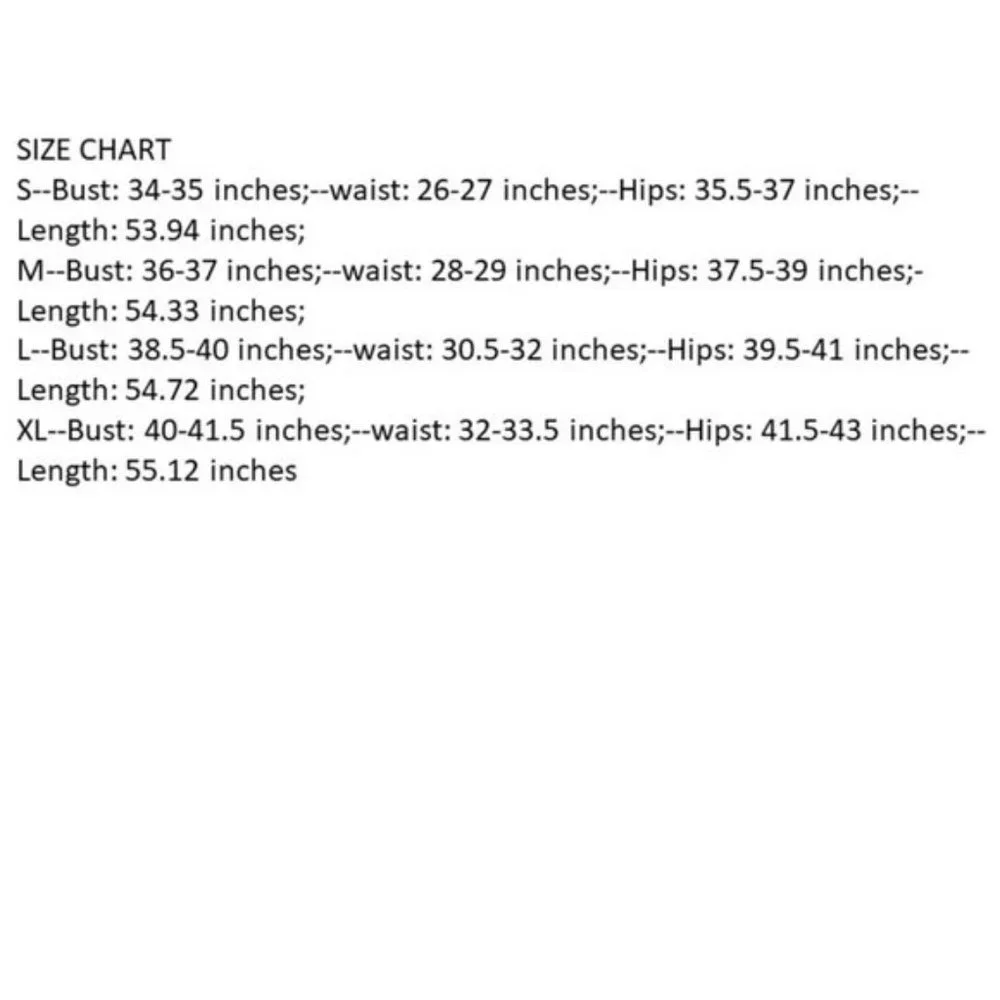 SIZE CHART

S--Bust: 34-35 inches;--waist: 26-27 inches;--Hips: 35.5-37 inches;--Length: 53.94 inches;

M--Bust: 36-37 inches;--waist: 28-29 inches;--Hips: 37.5-39 inches;-Length: 54.33 inches;

L--Bust: 38.5-40 inches;--waist: 30.5-32 inches;--Hips: 39.5-41 inches;--Length: 54.72 inches;

XL--Bust: 40-41.5 inches;--waist: 32-33.5 inches;--Hips: 41.5-43 inches;--Length: 55.12 inches